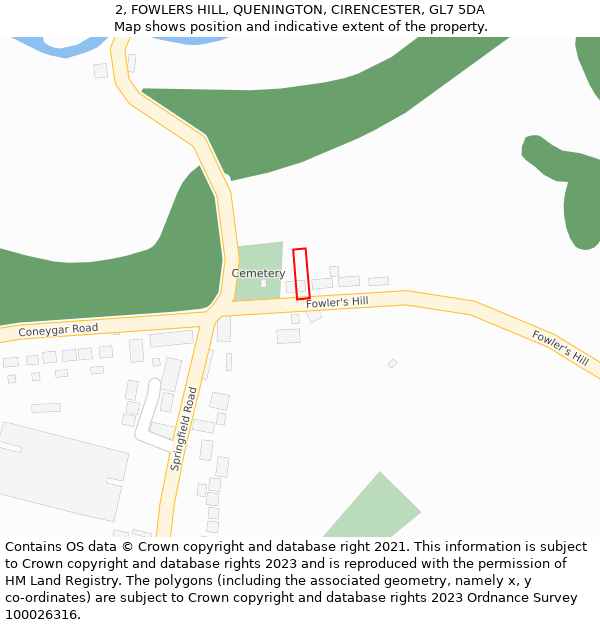 2, FOWLERS HILL, QUENINGTON, CIRENCESTER, GL7 5DA
Map shows position and indicative extent of the property.

Cemetery
Fowler's Hill
Coneygar Road
Fowler's Hill
Springfield Road

Contains OS data © Crown copyright and database right 2021. This information is subject to Crown copyright and database rights 2023 and is reproduced with the permission of HM Land Registry. The polygons (including the associated geometry, namely x, y co-ordinates) are subject to Crown copyright and database rights 2023 Ordnance Survey 100026316.